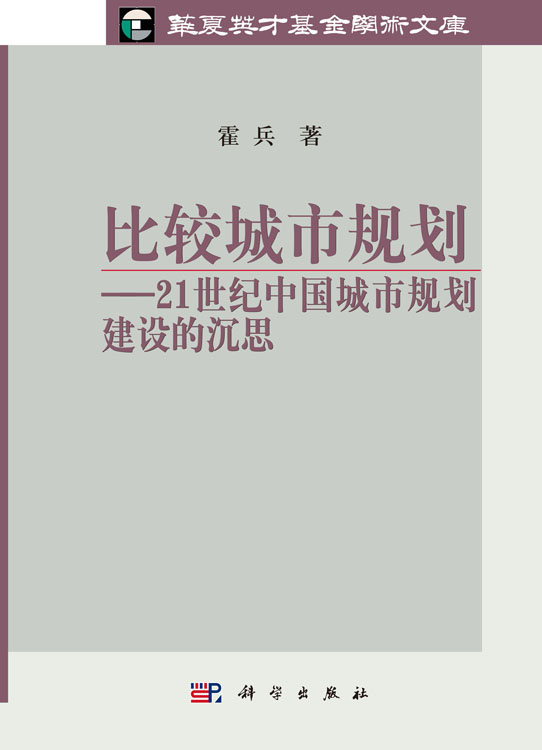 華夏英才基金學術文庫

霍兵 著

比较城市规划
——21世纪中国城市规划建设的沉思

科学出版社